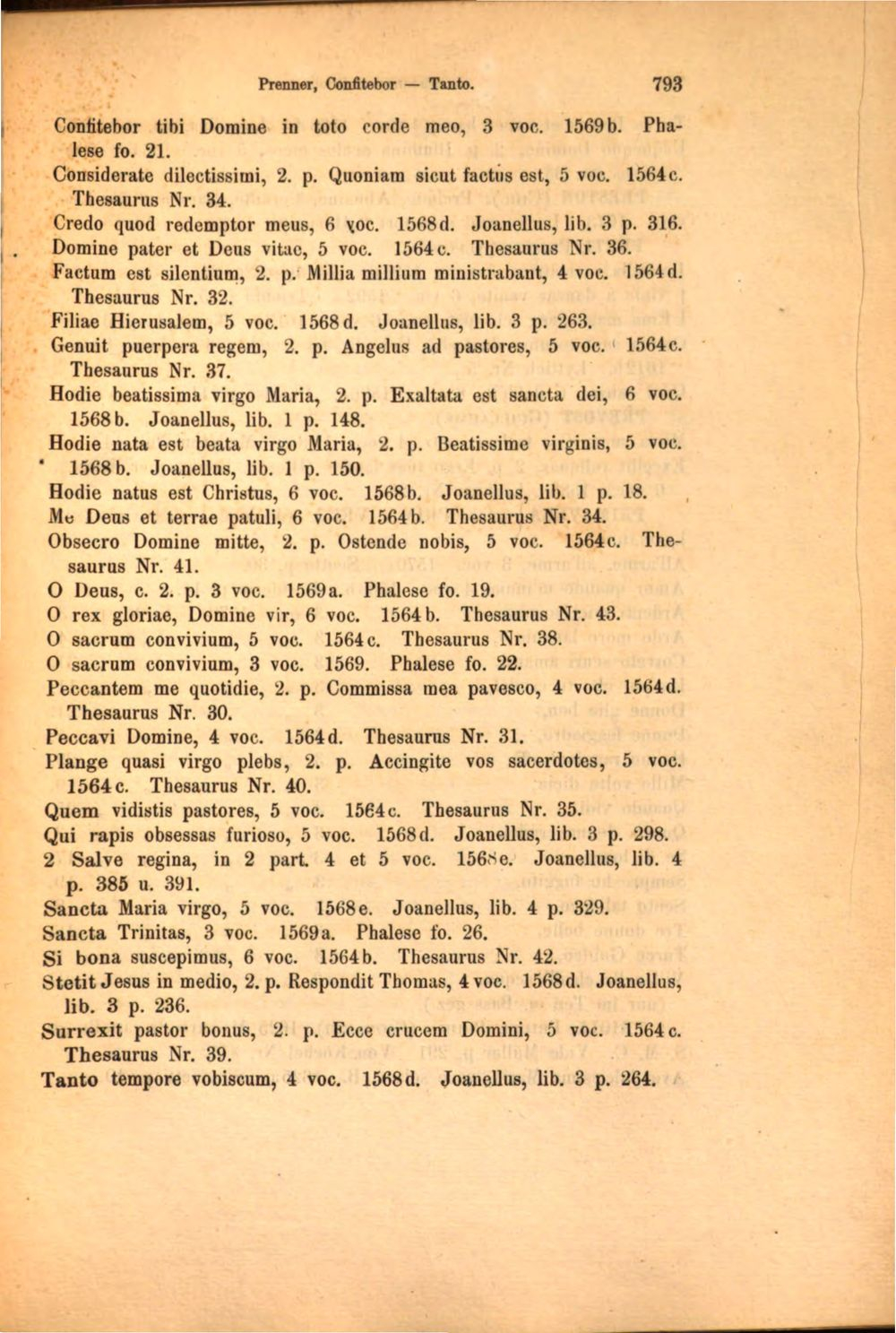 Prenner, Confitebor — Tanto. 793

Confitebor tibi Domine in toto corde meo, 3 voc. 1569b. Phalese fo. 21.

Considerate dilectissimi, 2. p. Quoniam sicut factus est, 5 voc. 1564c. Thesaurus Nr. 34.

Credo quod redemptor meus, 6 voc. 1568d. Joanellus, lib. 3 p. 316.

Domine pater et Deus vitae, 5 voc. 1564c. Thesaurus Nr. 36.

Factum est silentium, 2. p. Millia millium ministrabant, 4 voc. 1564d. Thesaurus Nr. 32.

Filiae Hierusalem, 5 voc. 1568d. Joanellus, lib. 3 p. 263.

Genuit puerpera regem, 2. p. Angelus ad pastores, 5 voc. 1564c. Thesaurus Nr. 37.

Hodie beatissima virgo Maria, 2. p. Exaltata est sancta dei, 6 voc. 1568b. Joanellus, lib. 1 p. 148.

Hodie nata est beata virgo Maria, 2. p. Beatissime virginis, 5 voc. 1568b. Joanellus, lib. 1 p. 150.

Hodie natus est Christus, 6 voc. 1568b. Joanellus, lib. 1 p. 18.

Me Deus et terrae patuli, 6 voc. 1564b. Thesaurus Nr. 34.

Obsecro Domine mitte, 2. p. Ostende nobis, 5 voc. 1564c. Thesaurus Nr. 41.

O Deus, c. 2. p. 3 voc. 1569a. Phalese fo. 19.

O rex gloriae, Domine vir, 6 voc. 1564b. Thesaurus Nr. 43.

O sacrum convivium, 5 voc. 1564c. Thesaurus Nr. 38.

O sacrum convivium, 3 voc. 1569. Phalese fo. 22.

Peccantem me quotidie, 2. p. Commissa mea pavesco, 4 voc. 1564d. Thesaurus Nr. 30.

Peccavi Domine, 4 voc. 1564d. Thesaurus Nr. 31.

Plange quasi virgo plebs, 2. p. Accingite vos sacerdotes, 5 voc. 1564c. Thesaurus Nr. 40.

Quem vidistis pastores, 5 voc. 1564c. Thesaurus Nr. 35.

Qui rapis obsessas furioso, 5 voc. 1568d. Joanellus, lib. 3 p. 298.

2 Salve regina, in 2 part. 4 et 5 voc. 1568e. Joanellus, lib. 4 p. 385 u. 391.

Sancta Maria virgo, 5 voc. 1568e. Joanellus, lib. 4 p. 329.

Sancta Trinitas, 3 voc. 1569a. Phalese fo. 26.

Si bona suscepimus, 6 voc. 1564b. Thesaurus Nr. 42.

Stetit Jesus in medio, 2. p. Respondit Thomas, 4 voc. 1568d. Joanellus, lib. 3 p. 236.

Surrexit pastor bonus, 2. p. Ecce crucem Domini, 5 voc. 1564c. Thesaurus Nr. 39.

Tanto tempore vobiscum, 4 voc. 1568d. Joanellus, lib. 3 p. 264.